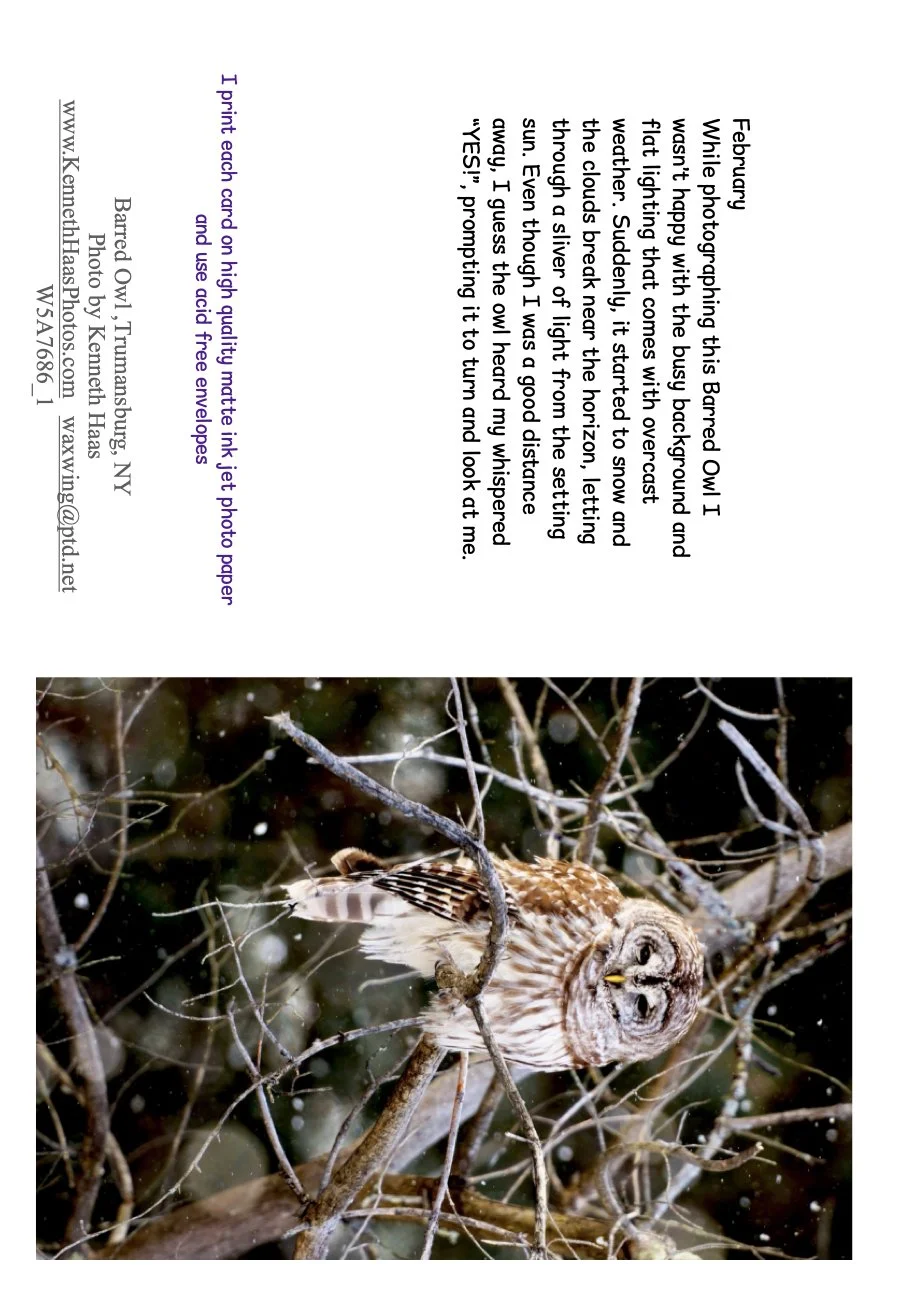 February
While photographing this Barred Owl I wasn't happy with the busy background and flat lighting that comes with overcast weather. Suddenly, it started to snow and the clouds break near the horizon, letting through a sliver of light from the setting sun. Even though I was a good distance away, I guess the owl heard my whispered "YES!", prompting it to turn and look at me.

I print each card on high quality matte ink jet photo paper and use acid free envelopes

Barred Owl, Trumansburg, NY
Photo by Kenneth Haas
www.KennethHaasPhotos.com waxwing@ptd.net
W5A7686_1